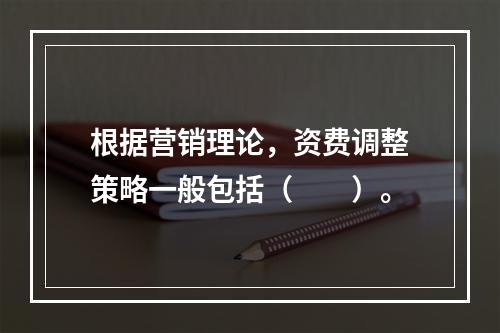 根据营销理论，资费调整策略一般包括（　　）。